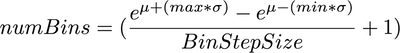 $numBins = (\frac{e^{\mu+(max*\sigma)} - e^{\mu-(min*\sigma)}}{BinStepSize} + 1)$